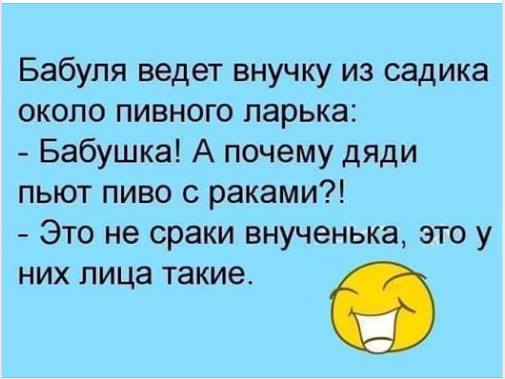 Бабуля ведет внучку из садика около пивного ларька:
- Бабушка! А почему дяди пьют пиво с раками?!
- Это не сраки внученька, это у них лица такие.